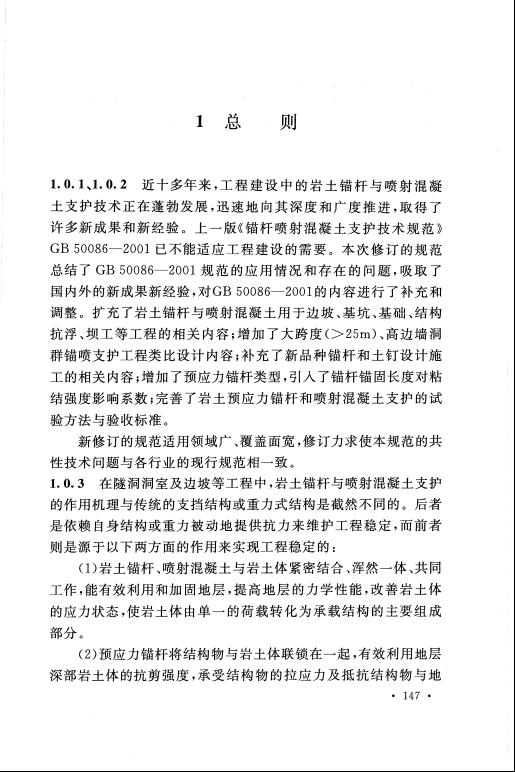 1 总 则

1.0.1、1.0.2 近十多年来，工程建设中的岩土锚杆与喷射混凝土支护技术正在蓬勃发展，迅速地向其深度和广度推进，取得了许多新成果和新经验。上一版《锚杆喷射混凝土支护技术规范》GB 50086—2001 已不能适应工程建设的需要。本次修订的规范总结了 GB 50086—2001 规范的应用情况和存在的问题，吸取了国内外的新成果新经验，对GB 50086—2001的内容进行了补充和调整。扩充了岩土锚杆与喷射混凝土用于边坡、基坑、基础、结构抗浮、坝工等工程的相关内容；增加了大跨度(>25m)、高边墙洞群锚喷支护工程类比设计内容；补充了新品种锚杆和土钉设计施工的相关内容；增加了预应力锚杆类型，引入了锚杆锚固长度对粘结强度影响系数；完善了岩土预应力锚杆和喷射混凝土支护的试验方法与验收标准。

新修订的规范适用领域广、覆盖面宽，修订力求使本规范的共性技术问题与各行业的现行规范相一致。

1.0.3 在隧洞洞室及边坡等工程中，岩土锚杆与喷射混凝土支护的作用机理与传统的支挡结构或重力式结构是截然不同的。后者是依赖自身结构或重力被动地提供抗力来维护工程稳定，而前者则是源于以下两方面的作用来实现工程稳定的：

(1)岩土锚杆、喷射混凝土与岩土体紧密结合、浑然一体、共同工作，能有效利用和加固地层，提高地层的力学性能，改善岩土体的应力状态，使岩土体由单一的荷载转化为承载结构的主要组成部分。

(2)预应力锚杆将结构物与岩土体联锁在一起，有效利用地层深部岩土体的抗剪强度，承受结构物的拉应力及抵抗结构物与地

· 147 ·